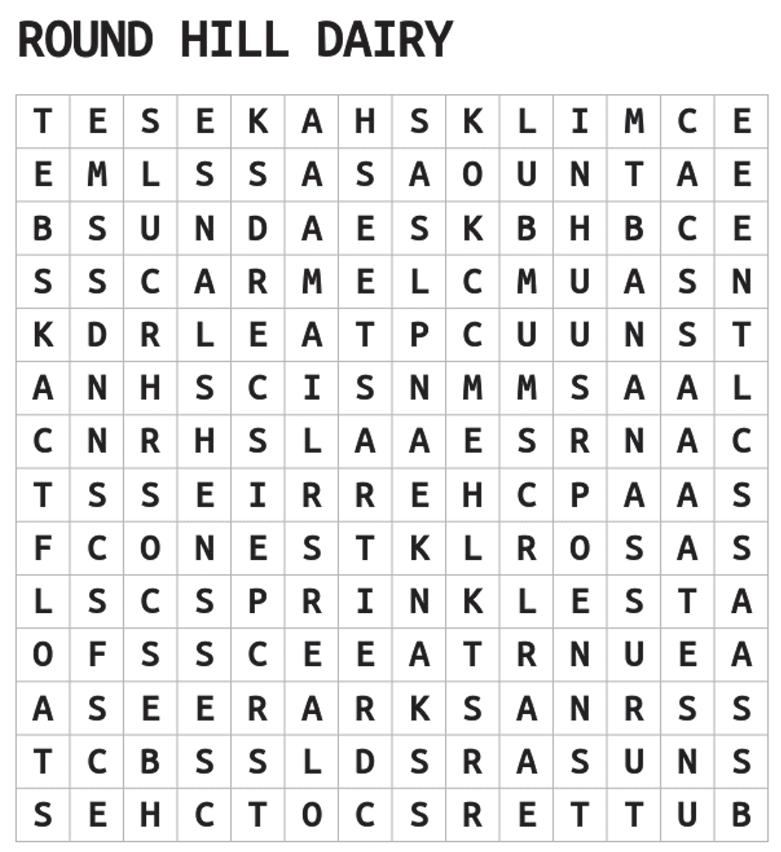 ROUND HILL DAIRY

| T | E | S | E | K | A | H | S | K | L | I | M | C | E |
|---|---|---|---|---|---|---|---|---|---|---|---|---|---|
| E | M | L | S | S | A | S | A | O | U | N | T | A | E |
| B | S | U | N | D | A | E | S | K | B | H | B | C | E |
| S | S | C | A | R | M | E | L | C | M | U | A | S | N |
| K | D | R | L | E | A | T | P | C | U | U | N | S | T |
| A | N | H | S | C | I | S | N | M | M | S | A | A | L |
| C | N | R | H | S | L | A | A | E | S | R | N | A | C |
| T | S | S | E | I | R | R | E | H | C | P | A | A | S |
| F | C | O | N | E | S | T | K | L | R | O | S | A | S |
| L | S | C | S | P | R | I | N | K | L | E | S | T | A |
| O | F | S | S | C | E | E | A | T | R | N | U | E | A |
| A | S | E | E | R | A | R | K | S | A | N | R | S | S |
| T | C | B | S | S | L | D | S | R | A | S | U | N | S |
| S | E | H | C | T | O | C | S | R | E | T | T | U | B |